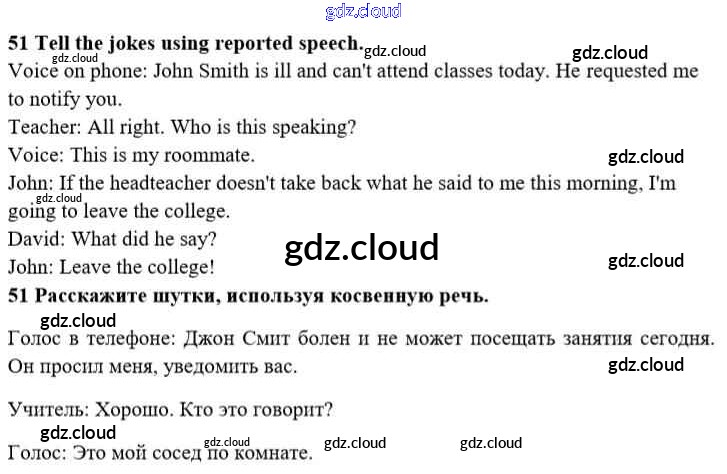 51 Tell the jokes using reported speech.

Voice on phone: John Smith is ill and can't attend classes today. He requested me to notify you.

Teacher: All right. Who is this speaking?

Voice: This is my roommate.

John: If the headteacher doesn't take back what he said to me this morning, I'm going to leave the college.

David: What did he say?

John: Leave the college!

51 Расскажите шутки, используя косвенную речь.

Голос в телефоне: Джон Смит болен и не может посещать занятия сегодня. Он просил меня, уведомить вас.

Учитель: Хорошо. Кто это говорит?

Голос: Это мой сосед по комнате.

gdz.cloud